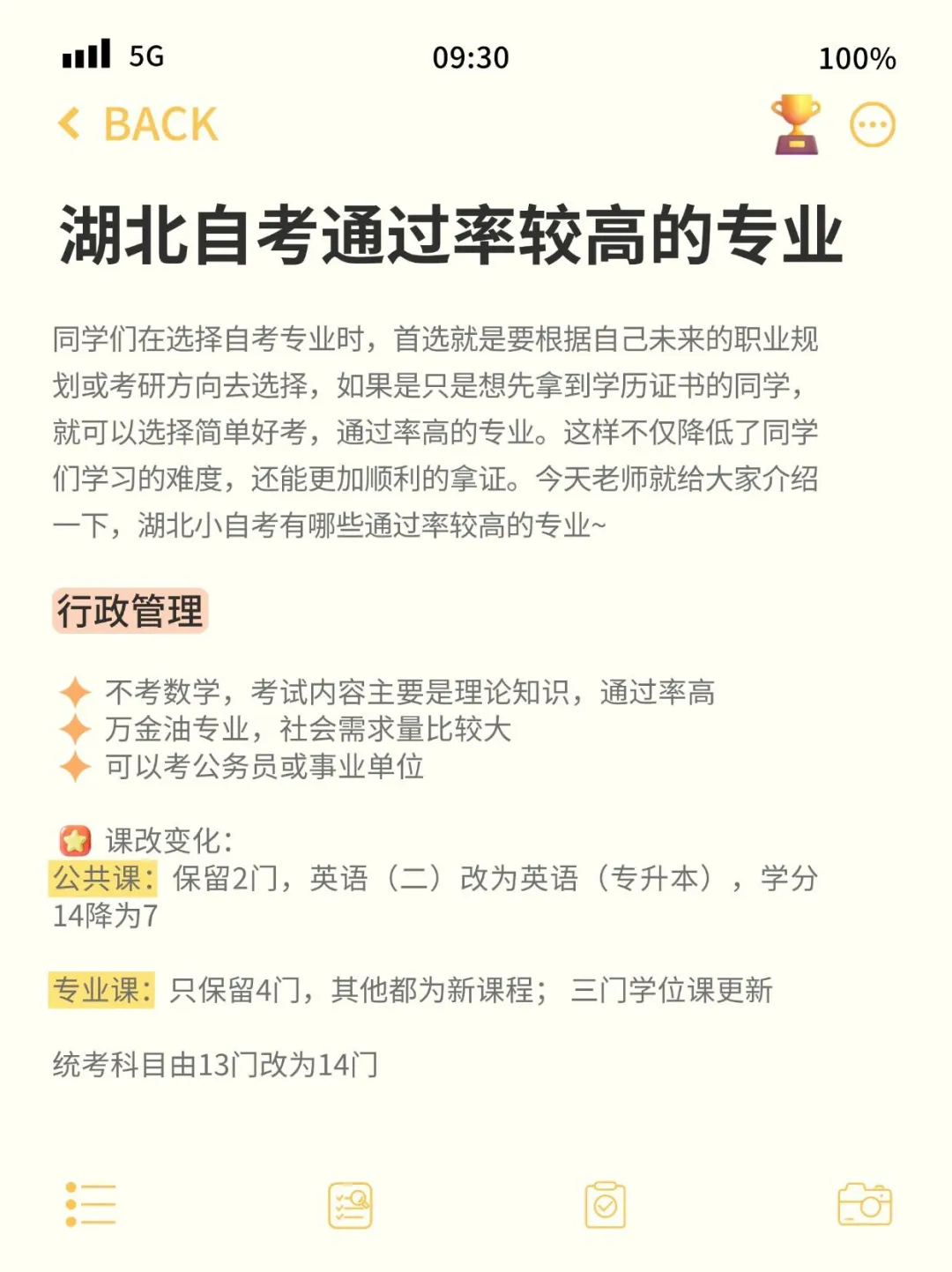 5G 09:30 100%

BACK

湖北自考通过率较高的专业

同学们在选择自考专业时，首选就是要根据自己未来的职业规划或考研方向去选择，如果是只是想先拿到学历证书的同学，就可以选择简单好考，通过率高的专业。这样不仅降低了同学们学习的难度，还能更加顺利的拿证。今天老师就给大家介绍一下，湖北小自考有哪些通过率较高的专业~

行政管理

不考数学，考试内容主要是理论知识，通过率高
万金油专业，社会需求量比较大
可以考公务员或事业单位

课改变化：
公共课：保留2门，英语（二）改为英语（专升本），学分14降为7

专业课：只保留4门，其他都为新课程；三门学位课更新

统考科目由13门改为14门